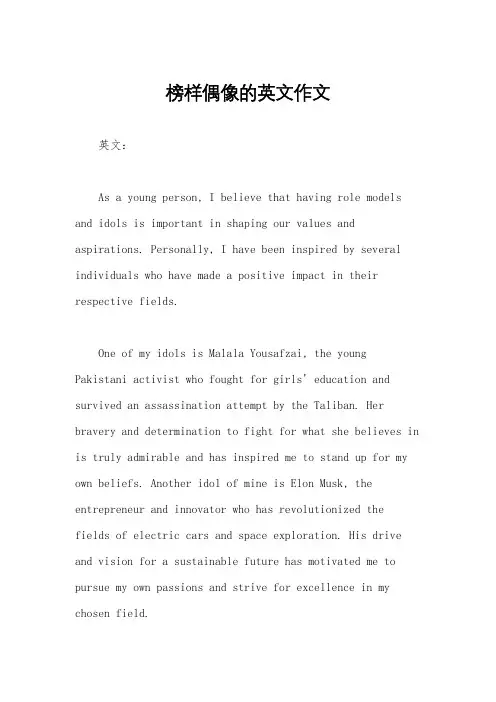 榜样偶像的英文作文

英文：

As a young person, I believe that having role models and idols is important in shaping our values and aspirations. Personally, I have been inspired by several individuals who have made a positive impact in their respective fields.

One of my idols is Malala Yousafzai, the young Pakistani activist who fought for girls' education and survived an assassination attempt by the Taliban. Her bravery and determination to fight for what she believes in is truly admirable and has inspired me to stand up for my own beliefs. Another idol of mine is Elon Musk, the entrepreneur and innovator who has revolutionized the fields of electric cars and space exploration. His drive and vision for a sustainable future has motivated me to pursue my own passions and strive for excellence in my chosen field.